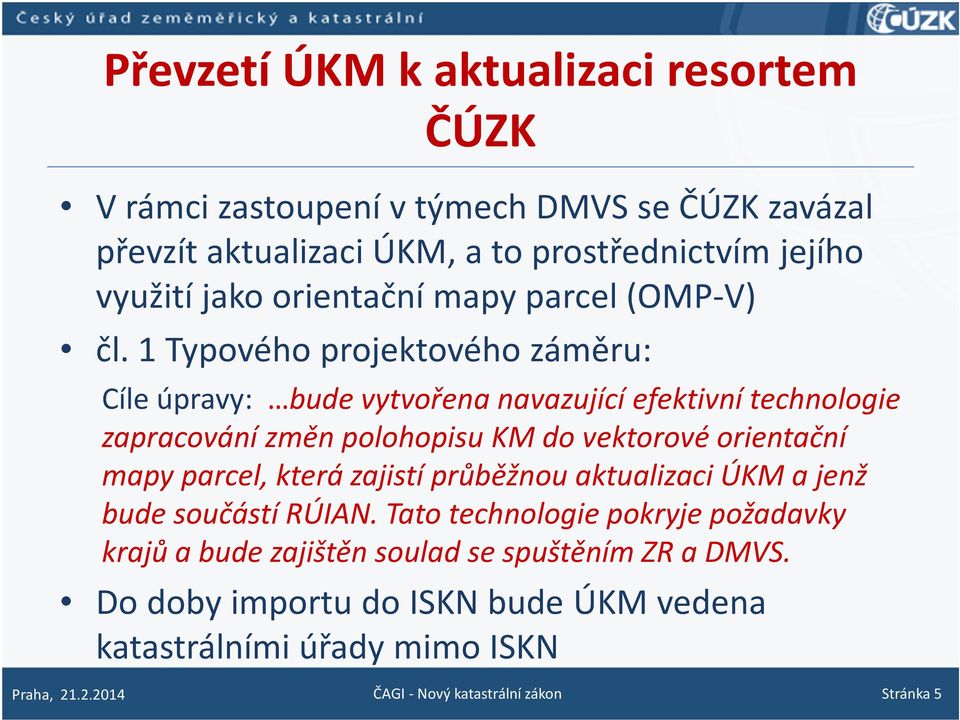 Český úřad zeměměřický a katastrální

ČÚZK

Převzetí ÚKM k aktualizaci resortem ČÚZK

• V rámci zastoupení v týmech DMVS se ČÚZK zavázal převzít aktualizaci ÚKM, a to prostřednictvím jejího využití jako orientační mapy parcel (OMP-V)

• čl. 1 Typového projektového záměru:

Cíle úpravy: …bude vytvořena navazující efektivní technologie zapracování změn polohopisu KM do vektorové orientační mapy parcel, která zajistí průběžnou aktualizaci ÚKM a jenž bude součástí RÚIAN. Tato technologie pokryje požadavky krajů a bude zajištěn soulad se spuštěním ZR a DMVS.

• Do doby importu do ISKN bude ÚKM vedena katastrálními úřady mimo ISKN

Praha, 21.2.2014

ČAGI - Nový katastrální zákon

Stránka 5